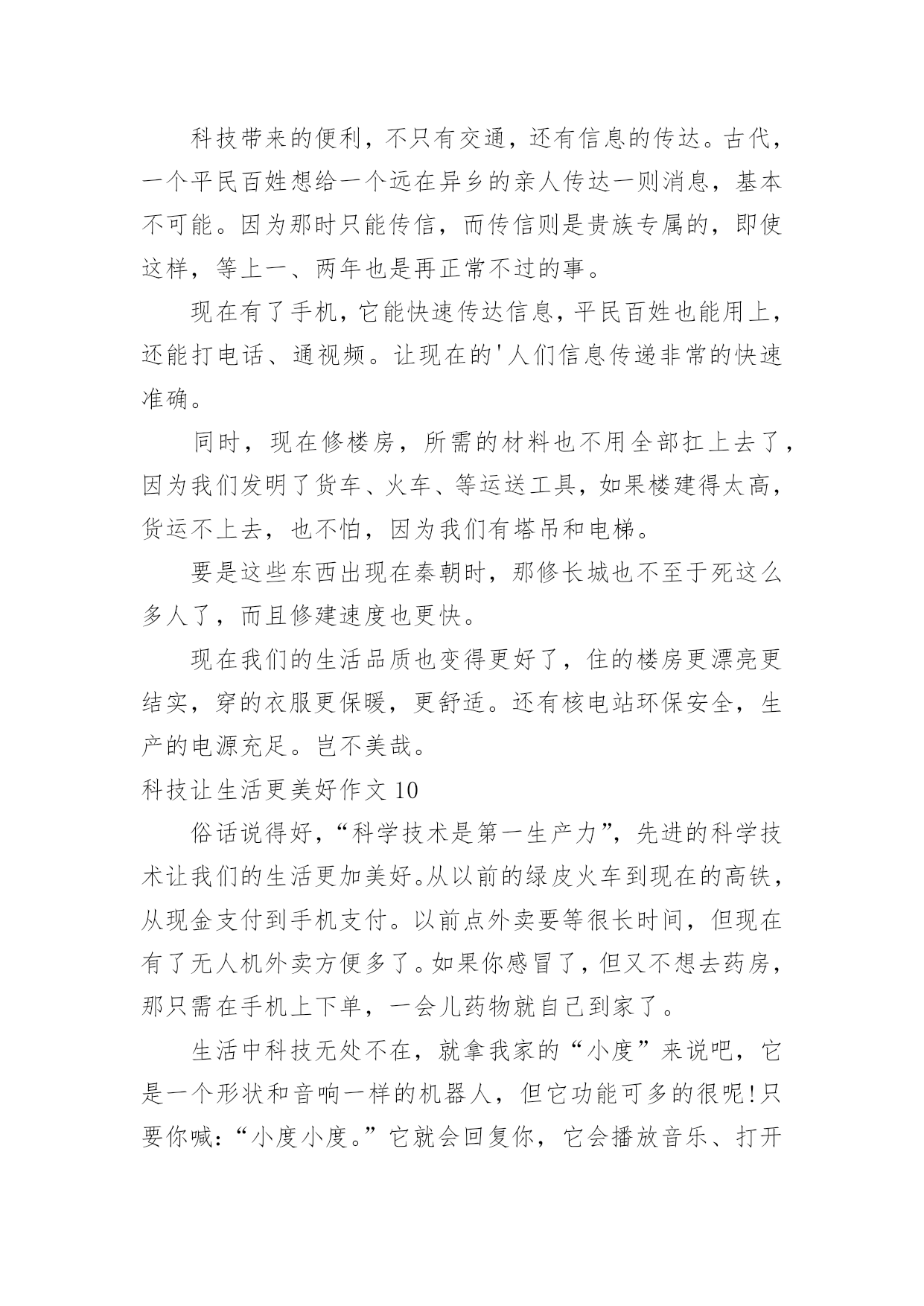 科技带来的便利，不只有交通，还有信息的传达。古代，一个平民百姓想给一个远在异乡的亲人传达一则消息，基本不可能。因为那时只能传信，而传信则是贵族专属的，即使这样，等上一、两年也是再正常不过的事。

现在有了手机，它能快速传达信息，平民百姓也能用上，还能打电话、通视频。让现在的'人们信息传递非常的快速准确。

同时，现在修楼房，所需的材料也不用全部扛上去了，因为我们发明了货车、火车、等运送工具，如果楼建得太高，货运不上去，也不怕，因为我们有塔吊和电梯。

要是这些东西出现在秦朝时，那修长城也不至于死这么多人了，而且修建速度也更快。

现在我们的生活品质也变得更好了，住的楼房更漂亮更结实，穿的衣服更保暖，更舒适。还有核电站环保安全，生产的电源充足。岂不美哉。

科技让生活更美好作文 10

俗话说得好，“科学技术是第一生产力”，先进的科学技术让我们的生活更加美好。从以前的绿皮火车到现在的高铁，从现金支付到手机支付。以前点外卖要等很长时间，但现在有了无人机外卖方便多了。如果你感冒了，但又不想去药房，那只需在手机上下单，一会儿药物就自己到家了。

生活中科技无处不在，就拿我家的“小度”来说吧，它是一个形状和音响一样的机器人，但它功能可多的很呢!只要你喊：“小度小度。”它就会回复你，它会播放音乐、打开